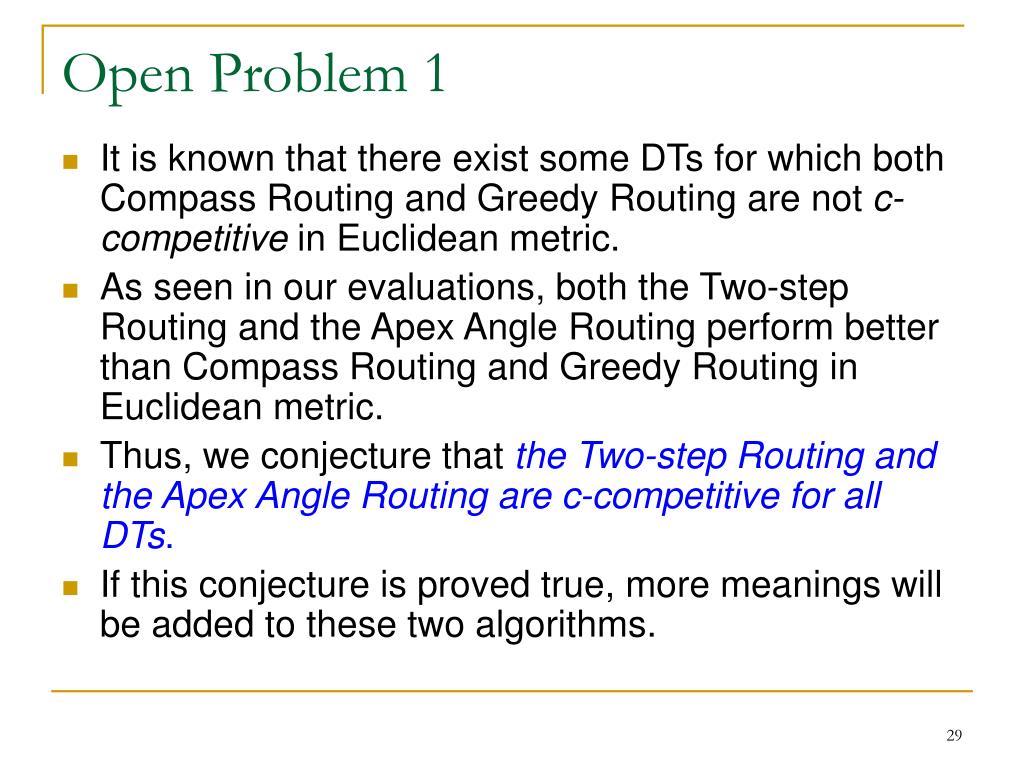 Open Problem 1

It is known that there exist some DTs for which both Compass Routing and Greedy Routing are not c-competitive in Euclidean metric.

As seen in our evaluations, both the Two-step Routing and the Apex Angle Routing perform better than Compass Routing and Greedy Routing in Euclidean metric.

Thus, we conjecture that the Two-step Routing and the Apex Angle Routing are c-competitive for all DTs.

If this conjecture is proved true, more meanings will be added to these two algorithms.

29